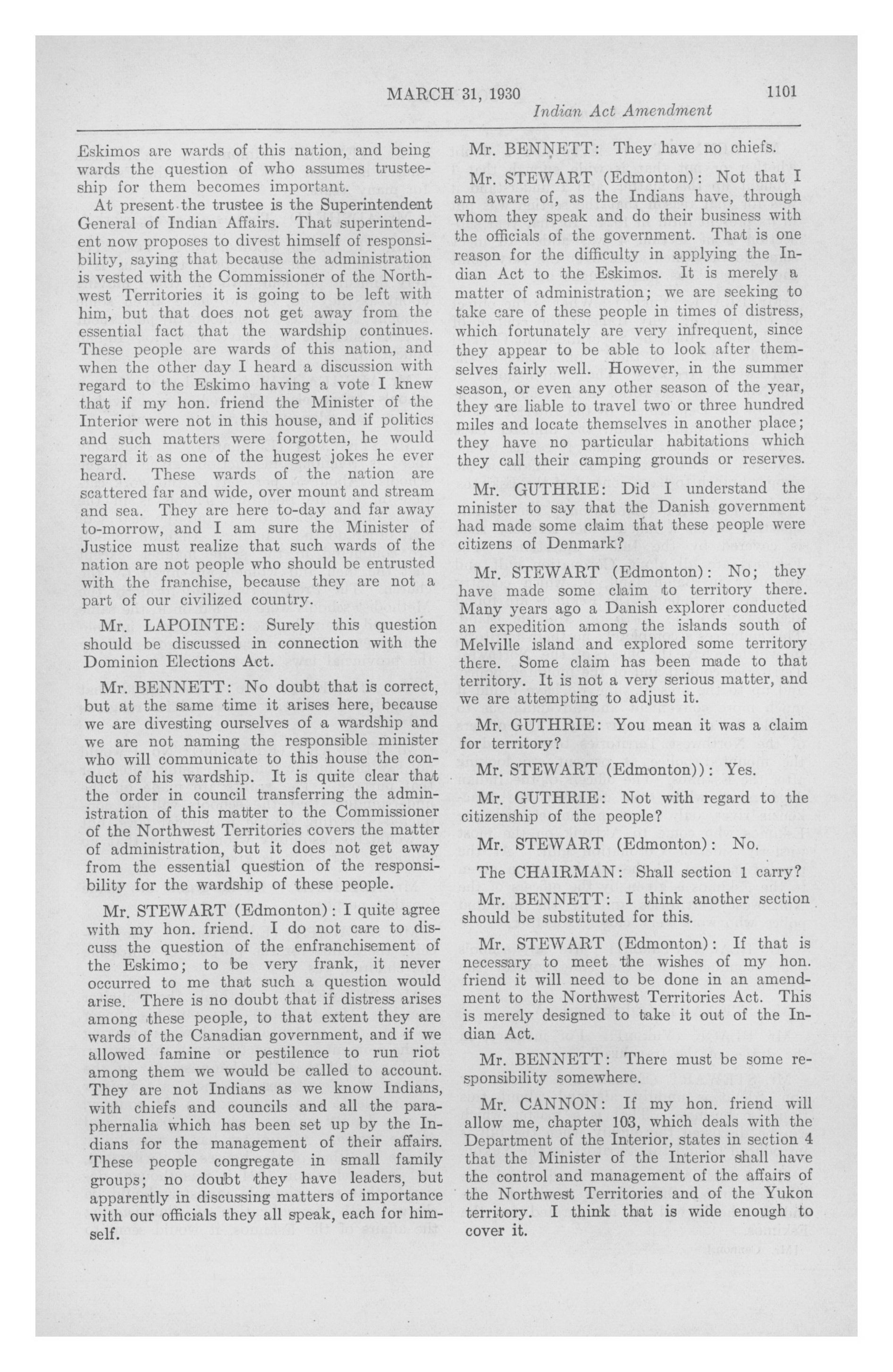 MARCH 31, 1930 1101

Indian Act Amendment

Eskimos are wards of this nation, and being wards the question of who assumes trusteeship for them becomes important.

At present the trustee is the Superintendent General of Indian Affairs. That superintendent now proposes to divest himself of responsibility, saying that because the administration is vested with the Commissioner of the Northwest Territories it is going to be left with him, but that does not get away from the essential fact that the wardship continues. These people are wards of this nation, and when the other day I heard a discussion with regard to the Eskimo having a vote I knew that if my hon. friend the Minister of the Interior were not in this house, and if politics and such matters were forgotten, he would regard it as one of the hugest jokes he ever heard. These wards of the nation are scattered far and wide, over mount and stream and sea. They are here to-day and far away to-morrow, and I am sure the Minister of Justice must realize that such wards of the nation are not people who should be entrusted with the franchise, because they are not a part of our civilized country.

Mr. LAPOINTE: Surely this question should be discussed in connection with the Dominion Elections Act.

Mr. BENNETT: No doubt that is correct, but at the same time it arises here, because we are divesting ourselves of a wardship and we are not naming the responsible minister who will communicate to this house the conduct of his wardship. It is quite clear that the order in council transferring the administration of this matter to the Commissioner of the Northwest Territories covers the matter of administration, but it does not get away from the essential question of the responsibility for the wardship of these people.

Mr. STEWART (Edmonton): I quite agree with my hon. friend. I do not care to discuss the question of the enfranchisement of the Eskimo; to be very frank, it never occurred to me that such a question would arise. There is no doubt that if distress arises among these people, to that extent they are wards of the Canadian government, and if we allowed famine or pestilence to run riot among them we would be called to account. They are not Indians as we know Indians, with chiefs and councils and all the paraphernalia which has been set up by the Indians for the management of their affairs. These people congregate in small family groups; no doubt they have leaders, but apparently in discussing matters of importance with our officials they all speak, each for himself.

Mr. BENNETT: They have no chiefs.

Mr. STEWART (Edmonton): Not that I am aware of, as the Indians have, through whom they speak and do their business with the officials of the government. That is one reason for the difficulty in applying the Indian Act to the Eskimos. It is merely a matter of administration; we are seeking to take care of these people in times of distress, which fortunately are very infrequent, since they appear to be able to look after themselves fairly well. However, in the summer season, or even any other season of the year, they are liable to travel two or three hundred miles and locate themselves in another place; they have no particular habitations which they call their camping grounds or reserves.

Mr. GUTHRIE: Did I understand the minister to say that the Danish government had made some claim that these people were citizens of Denmark?

Mr. STEWART (Edmonton): No; they have made some claim to territory there. Many years ago a Danish explorer conducted an expedition among the islands south of Melville island and explored some territory there. Some claim has been made to that territory. It is not a very serious matter, and we are attempting to adjust it.

Mr. GUTHRIE: You mean it was a claim for territory?

Mr. STEWART (Edmonton)): Yes.

Mr. GUTHRIE: Not with regard to the citizenship of the people?

Mr. STEWART (Edmonton): No.

The CHAIRMAN: Shall section 1 carry?

Mr. BENNETT: I think another section should be substituted for this.

Mr. STEWART (Edmonton): If that is necessary to meet the wishes of my hon. friend it will need to be done in an amendment to the Northwest Territories Act. This is merely designed to take it out of the Indian Act.

Mr. BENNETT: There must be some responsibility somewhere.

Mr. CANNON: If my hon. friend will allow me, chapter 103, which deals with the Department of the Interior, states in section 4 that the Minister of the Interior shall have the control and management of the affairs of the Northwest Territories and of the Yukon territory. I think that is wide enough to cover it.